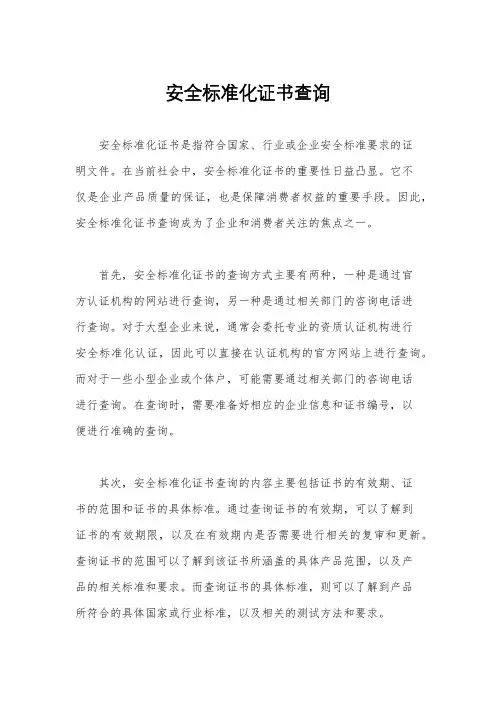 安全标准化证书查询

安全标准化证书是指符合国家、行业或企业安全标准要求的证明文件。在当前社会中，安全标准化证书的重要性日益凸显。它不仅是企业产品质量的保证，也是保障消费者权益的重要手段。因此，安全标准化证书查询成为了企业和消费者关注的焦点之一。

首先，安全标准化证书的查询方式主要有两种，一种是通过官方认证机构的网站进行查询，另一种是通过相关部门的咨询电话进行查询。对于大型企业来说，通常会委托专业的资质认证机构进行安全标准化认证，因此可以直接在认证机构的官方网站上进行查询。而对于一些小型企业或个体户，可能需要通过相关部门的咨询电话进行查询。在查询时，需要准备好相应的企业信息和证书编号，以便进行准确的查询。

其次，安全标准化证书查询的内容主要包括证书的有效期、证书的范围和证书的具体标准。通过查询证书的有效期，可以了解到证书的有效期限，以及在有效期内是否需要进行相关的复审和更新。查询证书的范围可以了解到该证书所涵盖的具体产品范围，以及产品的相关标准和要求。而查询证书的具体标准，则可以了解到产品所符合的具体国家或行业标准，以及相关的测试方法和要求。